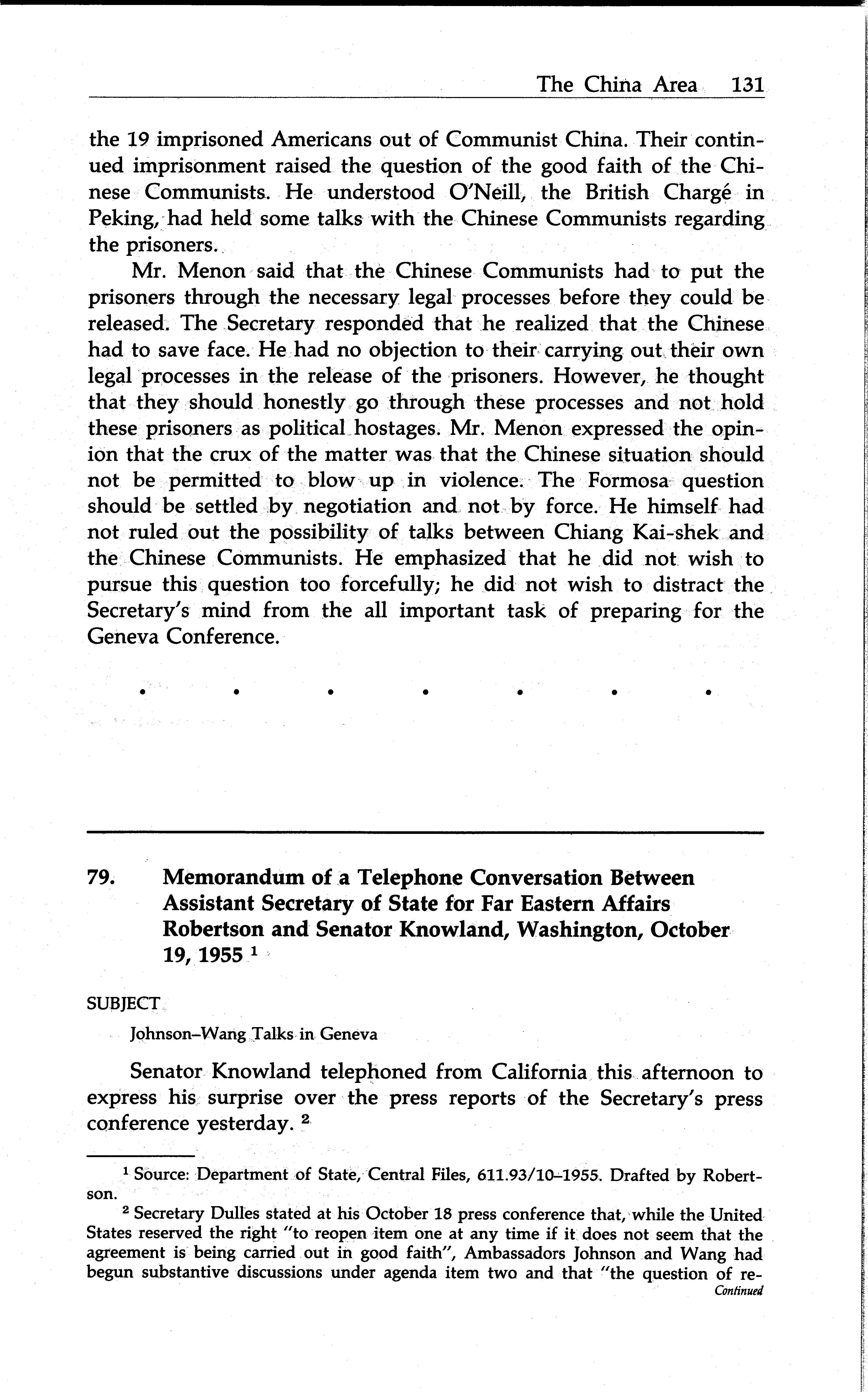 The China Area 131

the 19 imprisoned Americans out of Communist China. Their continued imprisonment raised the question of the good faith of the Chinese Communists. He understood O'Neill, the British Chargé in Peking, had held some talks with the Chinese Communists regarding the prisoners.

Mr. Menon said that the Chinese Communists had to put the prisoners through the necessary legal processes before they could be released. The Secretary responded that he realized that the Chinese had to save face. He had no objection to their carrying out their own legal processes in the release of the prisoners. However, he thought that they should honestly go through these processes and not hold these prisoners as political hostages. Mr. Menon expressed the opinion that the crux of the matter was that the Chinese situation should not be permitted to blow up in violence. The Formosa question should be settled by negotiation and not by force. He himself had not ruled out the possibility of talks between Chiang Kai-shek and the Chinese Communists. He emphasized that he did not wish to pursue this question too forcefully; he did not wish to distract the Secretary's mind from the all important task of preparing for the Geneva Conference.

. . . . . . .

79. Memorandum of a Telephone Conversation Between Assistant Secretary of State for Far Eastern Affairs Robertson and Senator Knowland, Washington, October 19, 1955 $^1$

SUBJECT

Johnson–Wang Talks in Geneva

Senator Knowland telephoned from California this afternoon to express his surprise over the press reports of the Secretary's press conference yesterday. $^2$

$^1$ Source: Department of State, Central Files, 611.93/10–1955. Drafted by Robertson.

$^2$ Secretary Dulles stated at his October 18 press conference that, while the United States reserved the right "to reopen item one at any time if it does not seem that the agreement is being carried out in good faith", Ambassadors Johnson and Wang had begun substantive discussions under agenda item two and that "the question of re-

Continued